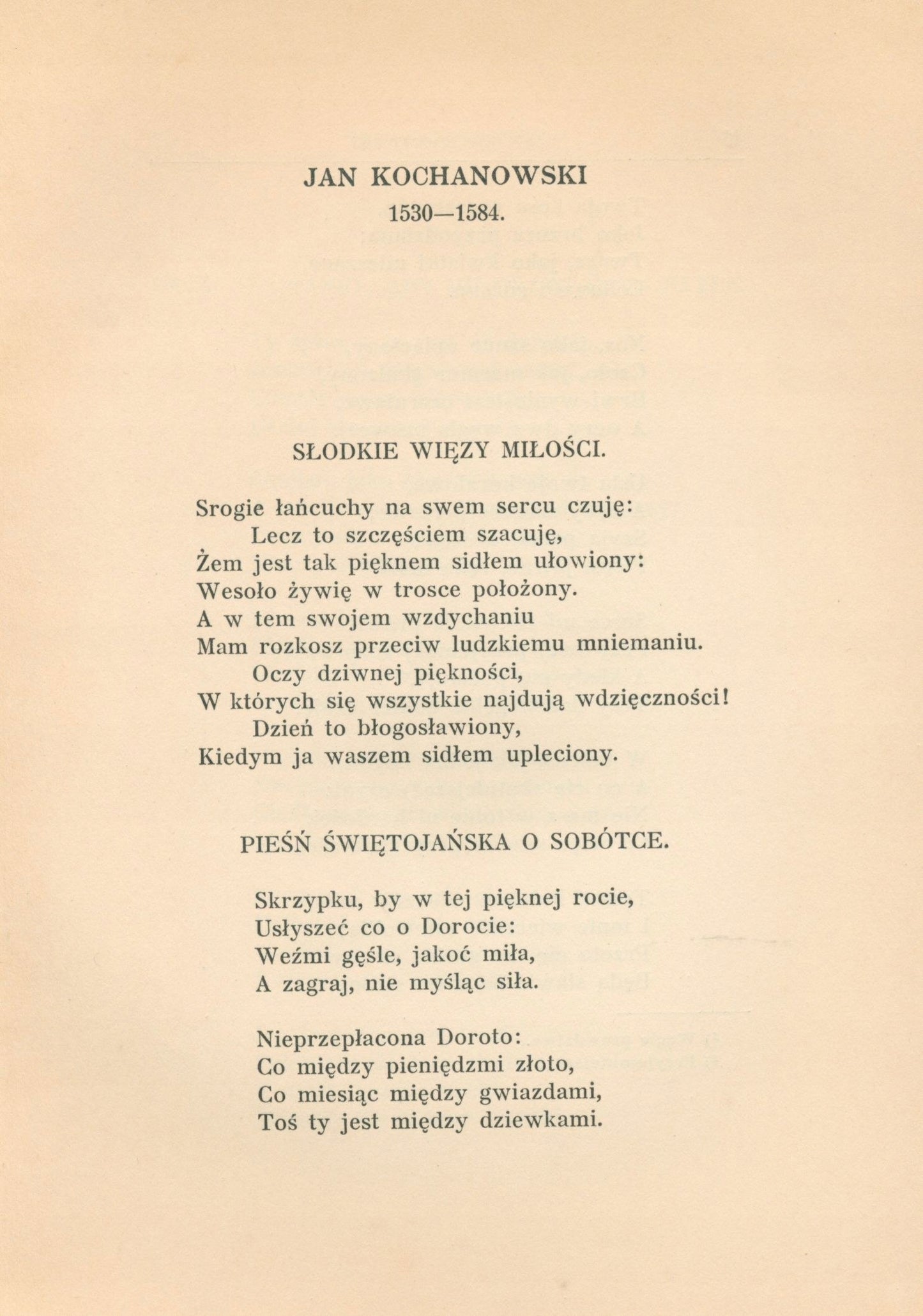 JAN KOCHANOWSKI
1530—1584.

SŁODKIE WIĘZY MIŁOŚCI.

Srogie łańcuchy na swem sercu czuję:
Lecz to szczęściem szacuję,
Żem jest tak pięknem sidłem ułowiony:
Wesoło żywię w trosce położony.
A w tem swojem wzdychaniu
Mam rozkosz przeciw ludzkiemu mniemaniu.
Oczy dziwnej piękności,
W których się wszystkie najdują wdzięczności!
Dzień to błogosławiony,
Kiedym ja waszem sidłem upleciony.

PIEŚŃ ŚWIĘTOJAŃSKA O SOBÓTCE.

Skrzypku, by w tej pięknej rocie,
Usłyszeć co o Dorocie:
Weźmi gęśle, jakoć miła,
A zagraj, nie myśląc siła.

Nieprzepłacona Doroto:
Co między pieniędzmi złoto,
Co miesiąc między gwiazdami,
Toś ty jest między dziewkami.